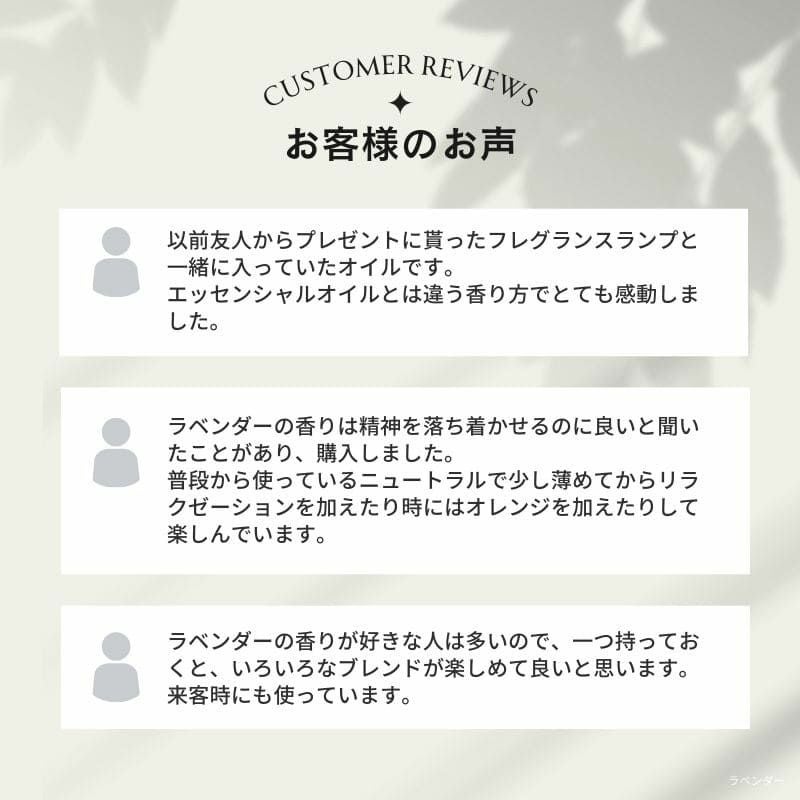 CUSTOMER REVIEWS

お客様のお声

以前友人からプレゼントに貰ったフレグランスランプと一緒に入っていたオイルです。
エッセンシャルオイルとは違う香り方でとても感動しました。

ラベンダーの香りは精神を落ち着かせるのに良いと聞いたことがあり、購入しました。
普段から使っているニュートラルで少し薄めてからリラクゼーションを加えたり時にはオレンジを加えたりして楽しんでいます。

ラベンダーの香りが好きな人は多いので、一つ持っておくと、いろいろなブレンドが楽しめて良いと思います。
来客時にも使っています。

ラベンダー